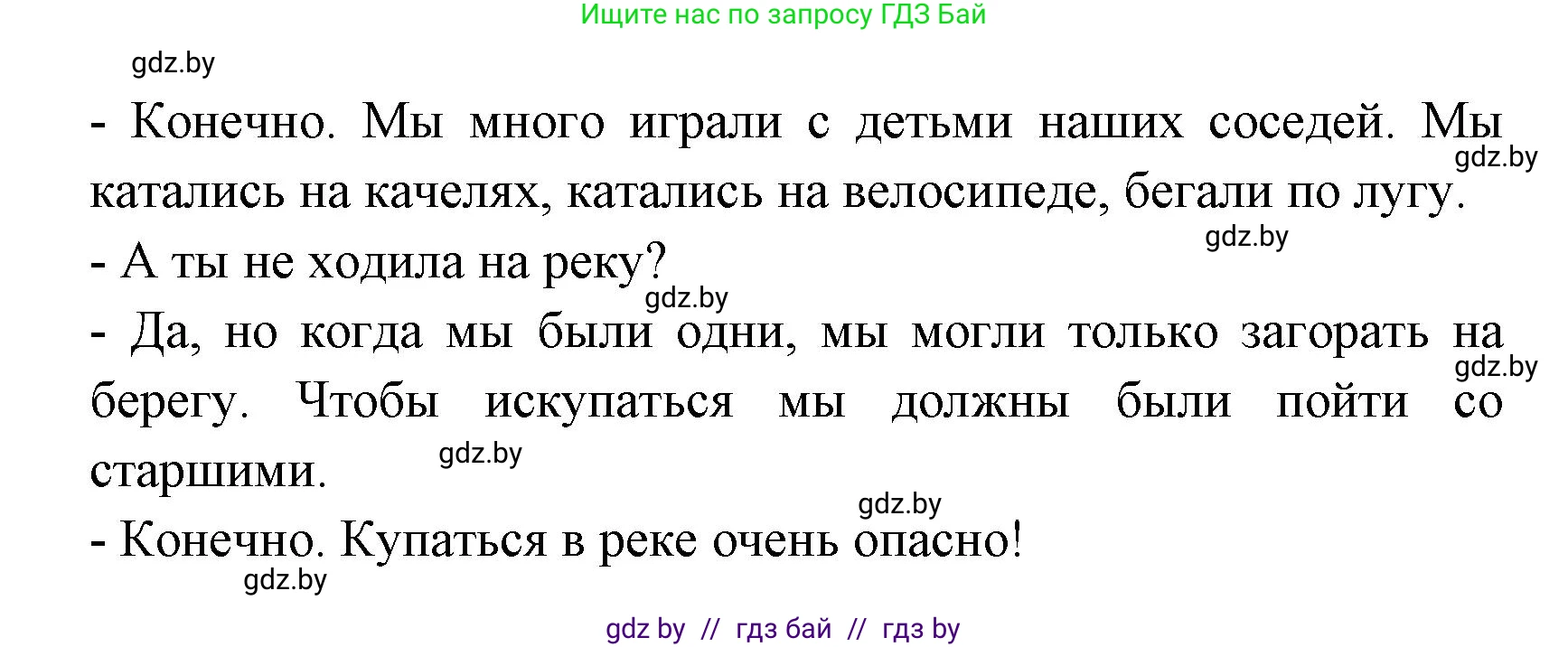 Ищите нас по запросу ГДЗ Бай

gdz.by

- Конечно. Мы много играли с детьми наших соседей. Мы катались на качелях, катались на велосипеде, бегали по лугу.

gdz.by

gdz.by

- А ты не ходила на реку?

gdz.by

- Да, но когда мы были одни, мы могли только загорать на берегу. Чтобы искупаться мы должны были пойти со старшими.

gdz.by

gdz.by

gdz.by

- Конечно. Купаться в реке очень опасно!

gdz.by

gdz by // гдз бай // гдз by